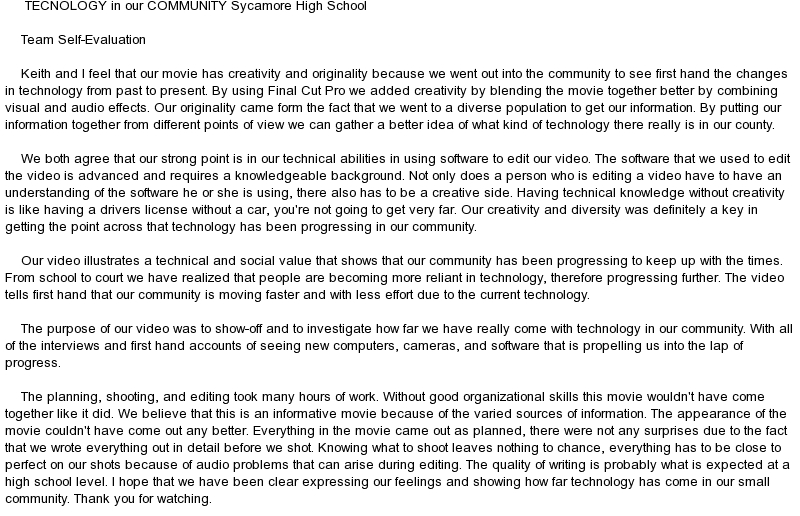 TECNOLOGY in our COMMUNITY Sycamore High School

Team Self-Evaluation

Keith and I feel that our movie has creativity and originality because we went out into the community to see first hand the changes in technology from past to present. By using Final Cut Pro we added creativity by blending the movie together better by combining visual and audio effects. Our originality came form the fact that we went to a diverse population to get our information. By putting our information together from different points of view we can gather a better idea of what kind of technology there really is in our county.

We both agree that our strong point is in our technical abilities in using software to edit our video. The software that we used to edit the video is advanced and requires a knowledgeable background. Not only does a person who is editing a video have to have an understanding of the software he or she is using, there also has to be a creative side. Having technical knowledge without creativity is like having a drivers license without a car, you're not going to get very far. Our creativity and diversity was definitely a key in getting the point across that technology has been progressing in our community.

Our video illustrates a technical and social value that shows that our community has been progressing to keep up with the times. From school to court we have realized that people are becoming more reliant in technology, therefore progressing further. The video tells first hand that our community is moving faster and with less effort due to the current technology.

The purpose of our video was to show-off and to investigate how far we have really come with technology in our community. With all of the interviews and first hand accounts of seeing new computers, cameras, and software that is propelling us into the lap of progress.

The planning, shooting, and editing took many hours of work. Without good organizational skills this movie wouldn't have come together like it did. We believe that this is an informative movie because of the varied sources of information. The appearance of the movie couldn't have come out any better. Everything in the movie came out as planned, there were not any surprises due to the fact that we wrote everything out in detail before we shot. Knowing what to shoot leaves nothing to chance, everything has to be close to perfect on our shots because of audio problems that can arise during editing. The quality of writing is probably what is expected at a high school level. I hope that we have been clear expressing our feelings and showing how far technology has come in our small community. Thank you for watching.